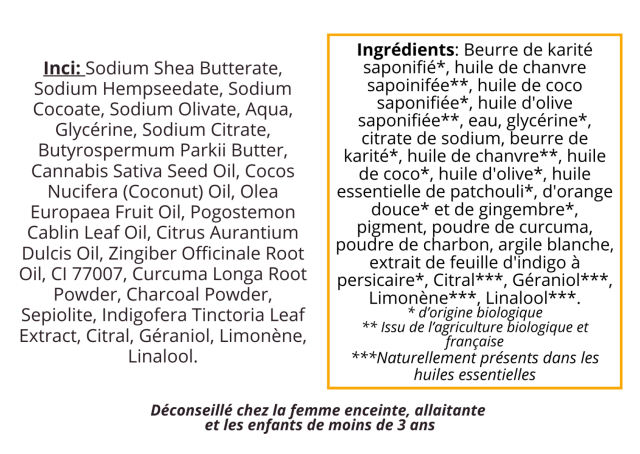 Inci: Sodium Shea Butterate, Sodium Hempseedate, Sodium Cocoate, Sodium Olivate, Aqua, Glycérine, Sodium Citrate, Butyrospermum Parkii Butter, Cannabis Sativa Seed Oil, Cocos Nucifera (Coconut) Oil, Olea Europaea Fruit Oil, Pogostemon Cablin Leaf Oil, Citrus Aurantium Dulcis Oil, Zingiber Officinale Root Oil, CI 77007, Curcuma Longa Root Powder, Charcoal Powder, Sepiolite, Indigofera Tinctoria Leaf Extract, Citral, Géraniol, Limonène, Linalool.

Ingrédients: Beurre de karité saponifié*, huile de chanvre sapoinifée**, huile de coco saponifiée*, huile d'olive saponifiée**, eau, glycérine*, citrate de sodium, beurre de karité*, huile de chanvre**, huile de coco*, huile d'olive*, huile essentielle de patchouli*, d'orange douce* et de gingembre*, pigment, poudre de curcuma, poudre de charbon, argile blanche, extrait de feuille d'indigo à persicaire*, Citral***, Géraniol***, Limonène***, Linalool***.

* d'origine biologique

** Issu de l'agriculture biologique et française

***Naturellement présents dans les huiles essentielles

Déconseillé chez la femme enceinte, allaitante et les enfants de moins de 3 ans